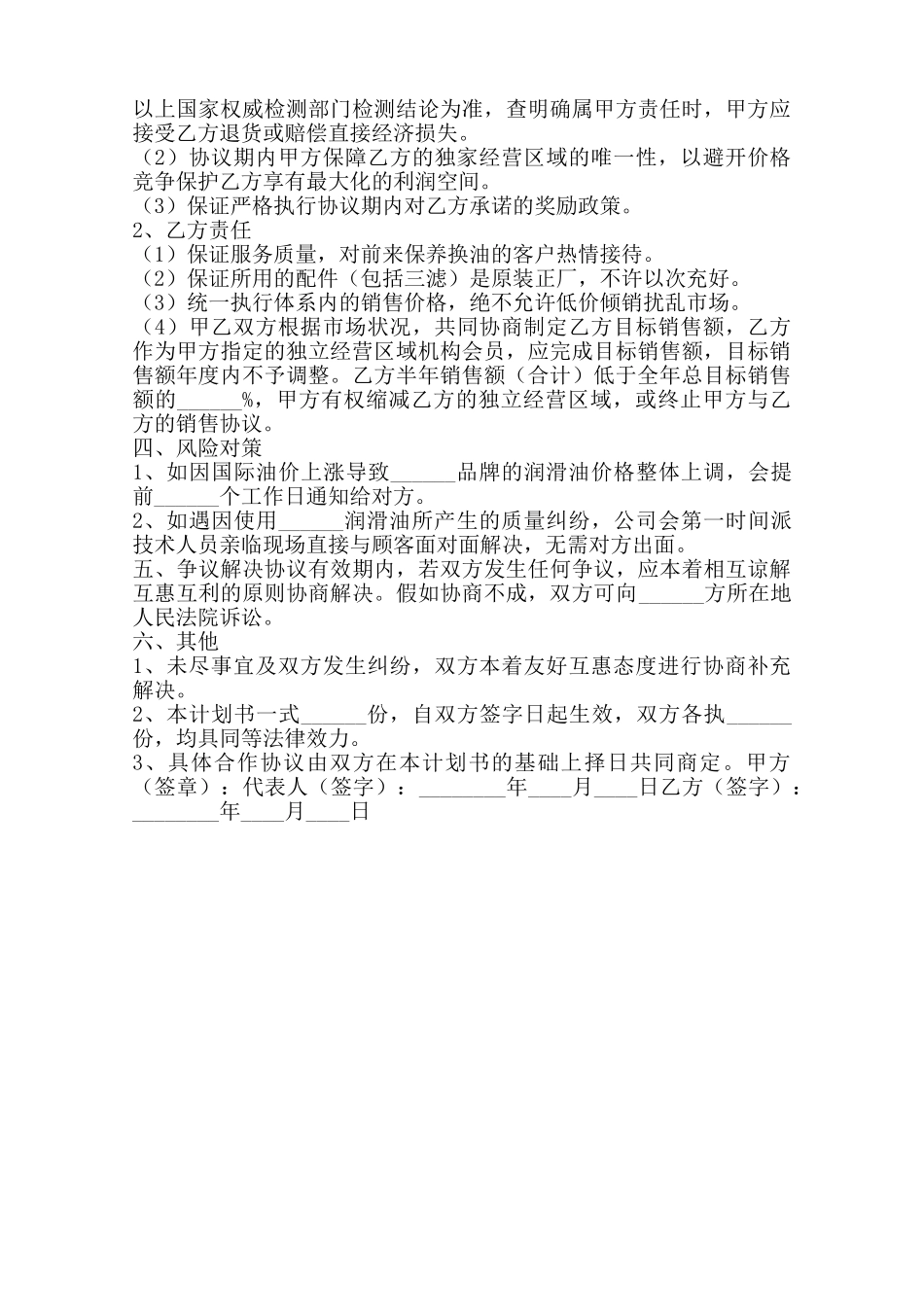 以上国家权威检测部门检测结论为准，查明确属甲方责任时，甲方应接受乙方退货或赔偿直接经济损失。
（2）协议期内甲方保障乙方的独家经营区域的唯一性，以避开价格竞争保护乙方享有最大化的利润空间。
（3）保证严格执行协议期内对乙方承诺的奖励政策。
2、乙方责任
（1）保证服务质量，对前来保养换油的客户热情接待。
（2）保证所用的配件（包括三滤）是原装正厂，不许以次充好。
（3）统一执行体系内的销售价格，绝不允许低价倾销扰乱市场。
（4）甲乙双方根据市场状况，共同协商制定乙方目标销售额，乙方作为甲方指定的独立经营区域机构会员，应完成目标销售额，目标销售额年度内不予调整。乙方半年销售额（合计）低于全年总目标销售额的______%，甲方有权缩减乙方的独立经营区域，或终止甲方与乙方的销售协议。
四、风险对策
1、如因国际油价上涨导致______品牌的润滑油价格整体上调，会提前______个工作日通知给对方。
2、如遇因使用______润滑油所产生的质量纠纷，公司会第一时间派技术人员亲临现场直接与顾客面对面解决，无需对方出面。
五、争议解决协议有效期内，若双方发生任何争议，应本着相互谅解互惠互利的原则协商解决。假如协商不成，双方可向______方所在地人民法院诉讼。
六、其他
1、未尽事宜及双方发生纠纷，双方本着友好互惠态度进行协商补充解决。
2、本计划书一式______份，自双方签字日起生效，双方各执______份，均具同等法律效力。
3、具体合作协议由双方在本计划书的基础上择日共同商定。甲方（签章）：代表人（签字）：________年____月____日乙方（签字）：________年____月____日